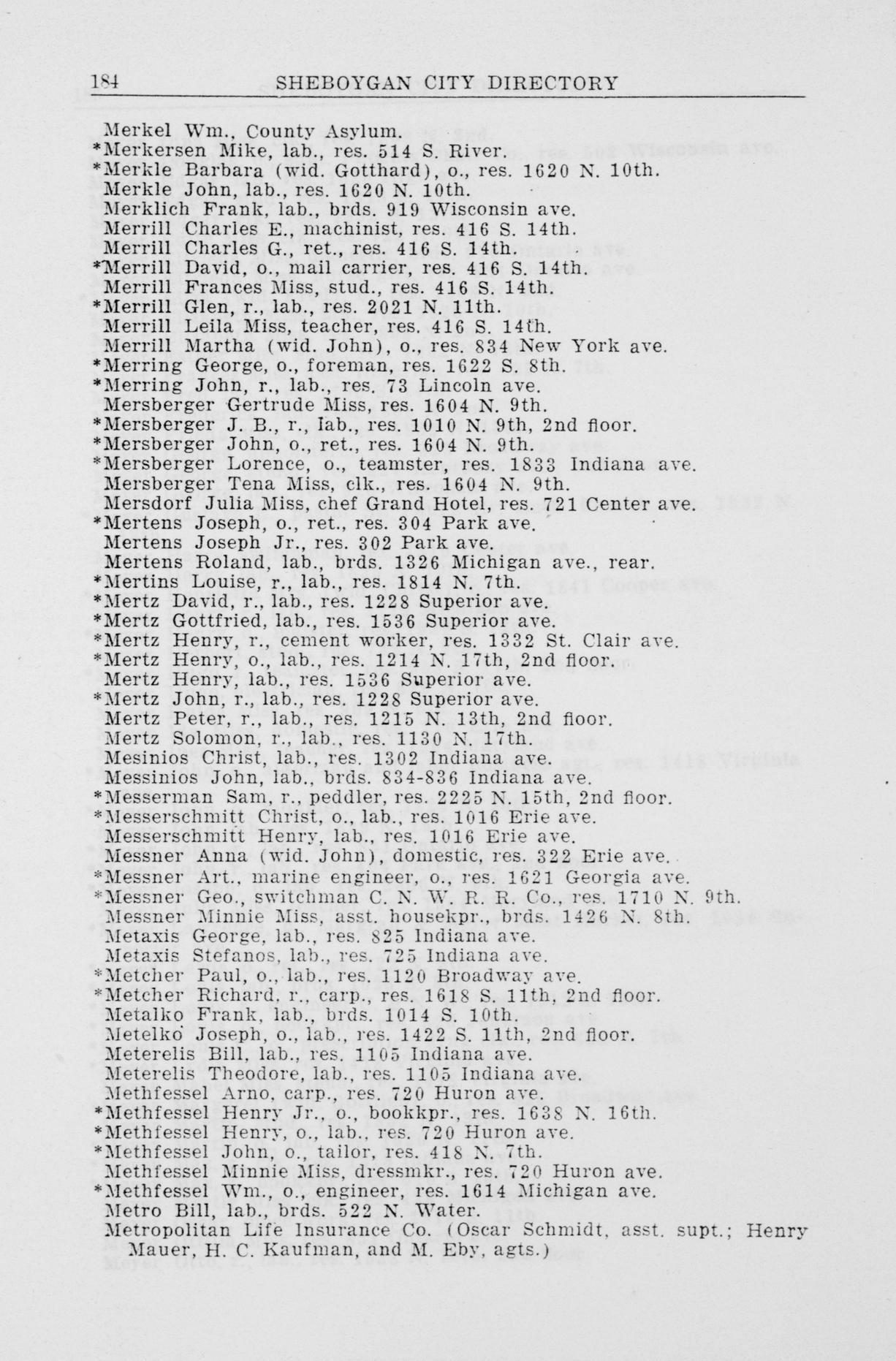 184 SHEBOYGAN CITY DIRECTORY

Merkel Wm., County Asylum.
*Merkersen Mike, lab., res. 514 S. River.
*Merkle Barbara (wid. Gotthard), o., res. 1620 N. 10th.
Merkle John, lab., res. 1620 N. 10th.
Merklich Frank, lab., brds. 919 Wisconsin ave.
Merrill Charles E., machinist, res. 416 S. 14th.
Merrill Charles G., ret., res. 416 S. 14th.
*Merrill David, o., mail carrier, res. 416 S. 14th.
Merrill Frances Miss, stud., res. 416 S. 14th.
*Merrill Glen, r., lab., res. 2021 N. 11th.
Merrill Leila Miss, teacher, res. 416 S. 14th.
Merrill Martha (wid. John), o., res. 834 New York ave.
*Merring George, o., foreman, res. 1622 S. 8th.
*Merring John, r., lab., res. 73 Lincoln ave.
Mersberger Gertrude Miss, res. 1604 N. 9th.
*Mersberger J. B., r., lab., res. 1010 N. 9th, 2nd floor.
*Mersberger John, o., ret., res. 1604 N. 9th.
*Mersberger Lorence, o., teamster, res. 1833 Indiana ave.
Mersberger Tena Miss, clk., res. 1604 N. 9th.
Mersdorf Julia Miss, chef Grand Hotel, res. 721 Center ave.
*Mertens Joseph, o., ret., res. 304 Park ave.
Mertens Joseph Jr., res. 302 Park ave.
Mertens Roland, lab., brds. 1326 Michigan ave., rear.
*Mertins Louise, r., lab., res. 1814 N. 7th.
*Mertz David, r., lab., res. 1228 Superior ave.
*Mertz Gottfried, lab., res. 1536 Superior ave.
*Mertz Henry, r., cement worker, res. 1332 St. Clair ave.
*Mertz Henry, o., lab., res. 1214 N. 17th, 2nd floor.
Mertz Henry, lab., res. 1536 Superior ave.
*Mertz John, r., lab., res. 1228 Superior ave.
Mertz Peter, r., lab., res. 1215 N. 13th, 2nd floor.
Mertz Solomon, r., lab., res. 1130 N. 17th.
Mesinios Christ, lab., res. 1302 Indiana ave.
Messinios John, lab., brds. 834-836 Indiana ave.
*Messerman Sam, r., peddler, res. 2225 N. 15th, 2nd floor.
*Messerschmitt Christ, o., lab., res. 1016 Erie ave.
Messerschmitt Henry, lab., res. 1016 Erie ave.
Messner Anna (wid. John), domestic, res. 322 Erie ave.
*Messner Art., marine engineer, o., res. 1621 Georgia ave.
*Messner Geo., switchman C. N. W. R. R. Co., res. 1710 N. 9th.
Messner Minnie Miss, asst. housekpr., brds. 1426 N. 8th.
Metaxis George, lab., res. 825 Indiana ave.
Metaxis Stefanos, lab., res. 725 Indiana ave.
*Metcher Paul, o., lab., res. 1120 Broadway ave.
*Metcher Richard, r., carp., res. 1618 S. 11th, 2nd floor.
Metalko Frank, lab., brds. 1014 S. 10th.
Metelko Joseph, o., lab., res. 1422 S. 11th, 2nd floor.
Meterelis Bill, lab., res. 1105 Indiana ave.
Meterelis Theodore, lab., res. 1105 Indiana ave.
Methfessel Arno, carp., res. 720 Huron ave.
*Methfessel Henry Jr., o., bookkpr., res. 1638 N. 16th.
*Methfessel Henry, o., lab., res. 720 Huron ave.
*Methfessel John, o., tailor, res. 418 N. 7th.
Methfessel Minnie Miss, dressmkr., res. 720 Huron ave.
*Methfessel Wm., o., engineer, res. 1614 Michigan ave.
Metro Bill, lab., brds. 522 N. Water.
Metropolitan Life Insurance Co. (Oscar Schmidt, asst. supt.; Henry Mauer, H. C. Kaufman, and M. Eby, agts.)